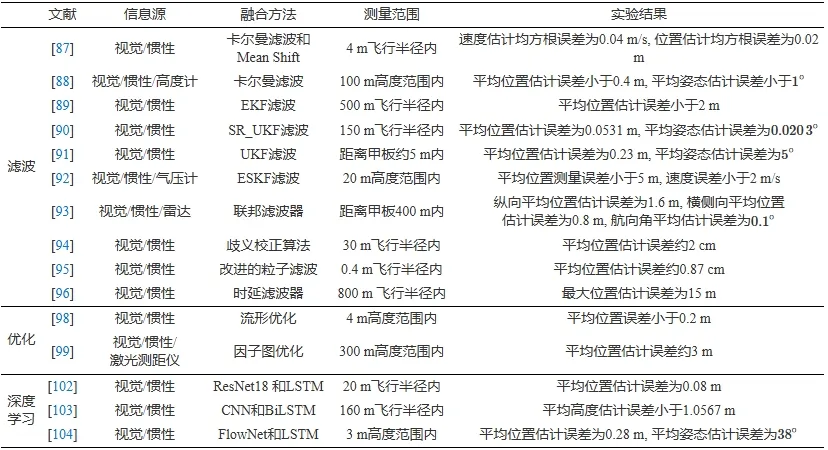 | | 文献 | 信息源 | 融合方法 | 测量范围 | 实验结果 |
|---|---|---|---|---|---|
| 滤波 | [87] | 视觉/惯性 | 卡尔曼滤波和 Mean Shift | 4 m飞行半径内 | 速度估计均方根误差为0.04 m/s, 位置估计均方根误差为0.02 m |
| | [88] | 视觉/惯性/高度计 | 卡尔曼滤波 | 100 m高度范围内 | 平均位置估计误差小于0.4 m, 平均姿态估计误差小于1° |
| | [89] | 视觉/惯性 | EKF滤波 | 500 m飞行半径内 | 平均位置估计误差小于2 m |
| | [90] | 视觉/惯性 | SR_UKF滤波 | 150 m飞行半径内 | 平均位置估计误差为0.0531 m, 平均姿态估计误差为0.020 3° |
| | [91] | 视觉/惯性 | UKF滤波 | 距离甲板约5 m内 | 平均位置估计误差为0.23 m, 平均姿态估计误差为5° |
| | [92] | 视觉/惯性/气压计 | ESKF滤波 | 20 m高度范围内 | 平均位置测量误差小于5 m, 速度误差小于2 m/s |
| | [93] | 视觉/惯性/雷达 | 联邦滤波器 | 距离甲板400 m内 | 纵向平均位置估计误差为1.6 m, 横侧向平均位置估计误差为0.8 m, 航向角平均估计误差为0.1° |
| | [94] | 视觉/惯性 | 歧义校正算法 | 30 m飞行半径内 | 平均位置估计误差约2 cm |
| | [95] | 视觉/惯性 | 改进的粒子滤波 | 0.4 m飞行半径内 | 平均位置估计误差约0.87 cm |
| | [96] | 视觉/惯性 | 时延滤波器 | 800 m 飞行半径内 | 最大位置估计误差为15 m |
| 优化 | [98] | 视觉/惯性 | 流形优化 | 4 m高度范围内 | 平均位置误差小于0.2 m |
| | [99] | 视觉/惯性/激光测距仪 | 因子图优化 | 300 m高度范围内 | 平均位置估计误差约3 m |
| 深度学习 | [102] | 视觉/惯性 | ResNet18 和LSTM | 20 m飞行半径内 | 平均位置估计误差为0.08 m |
| | [103] | 视觉/惯性 | CNN和BiLSTM | 160 m飞行半径内 | 平均高度估计误差小于1.0567 m |
| | [104] | 视觉/惯性 | FlowNet和LSTM | 3 m高度范围内 | 平均位置估计误差为0.28 m, 平均姿态估计误差为38° |